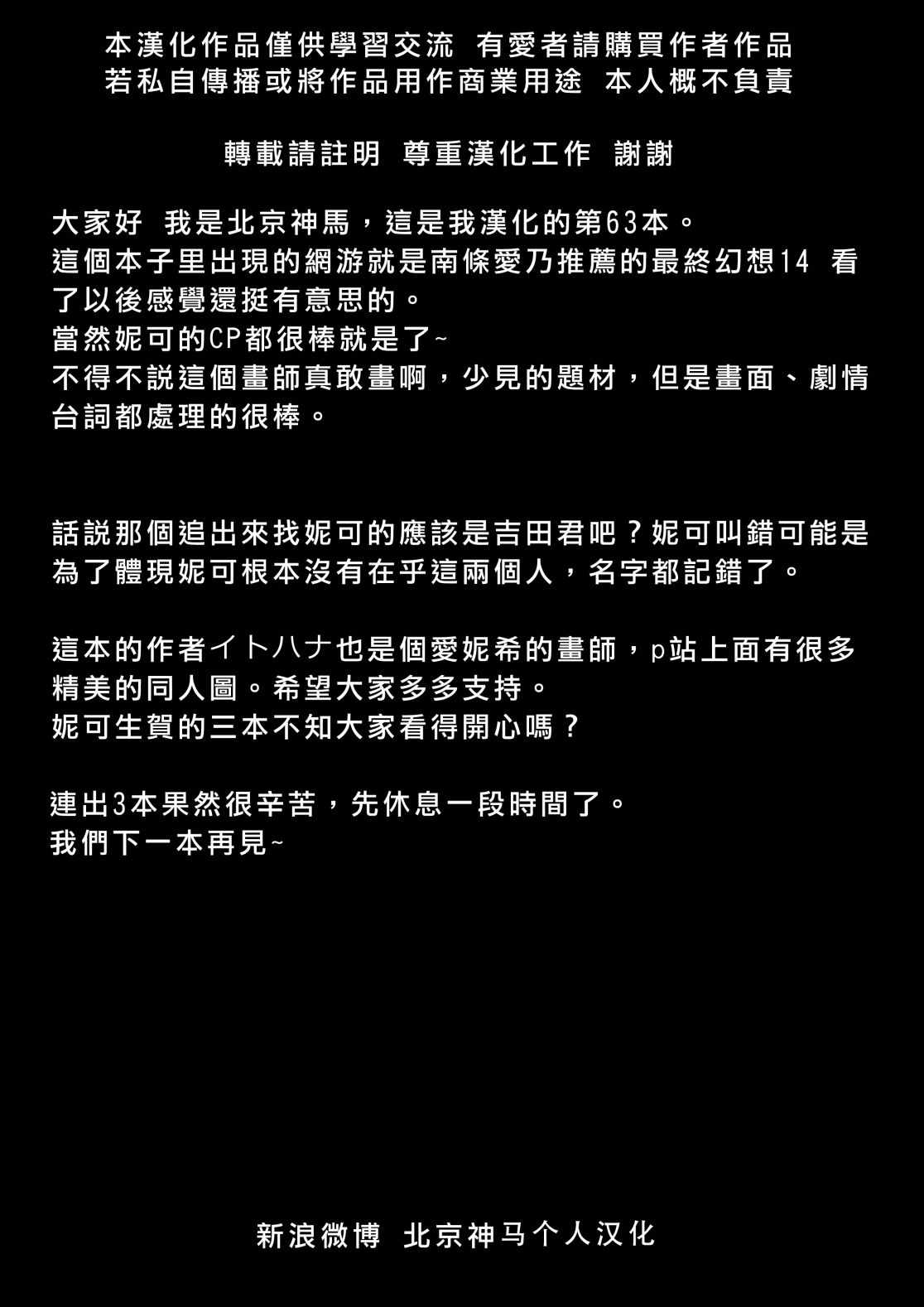 本漢化作品僅供學習交流 有愛者請購買作者作品
若私自傳播或將作品用作商業用途 本人概不負責

轉載請註明 尊重漢化工作 謝謝

大家好 我是北京神馬，這是我漢化的第63本。
這個本子里出現的網游就是南條愛乃推薦的最終幻想14 看了以後感覺還挺有意思的。
當然妮可的CP都很棒就是了~
不得不説這個畫師真敢畫啊，少見的題材，但是畫面、劇情台詞都處理的很棒。

話説那個追出來找妮可的應該是吉田君吧？妮可叫錯可能是為了體現妮可根本沒有在乎這兩個人，名字都記錯了。

這本的作者イトハナ也是個愛妮希的畫師，p站上面有很多精美的同人圖。希望大家多多支持。
妮可生賀的三本不知大家看得開心嗎？

連出3本果然很辛苦，先休息一段時間了。
我們下一本再見~

新浪微博 北京神马个人汉化